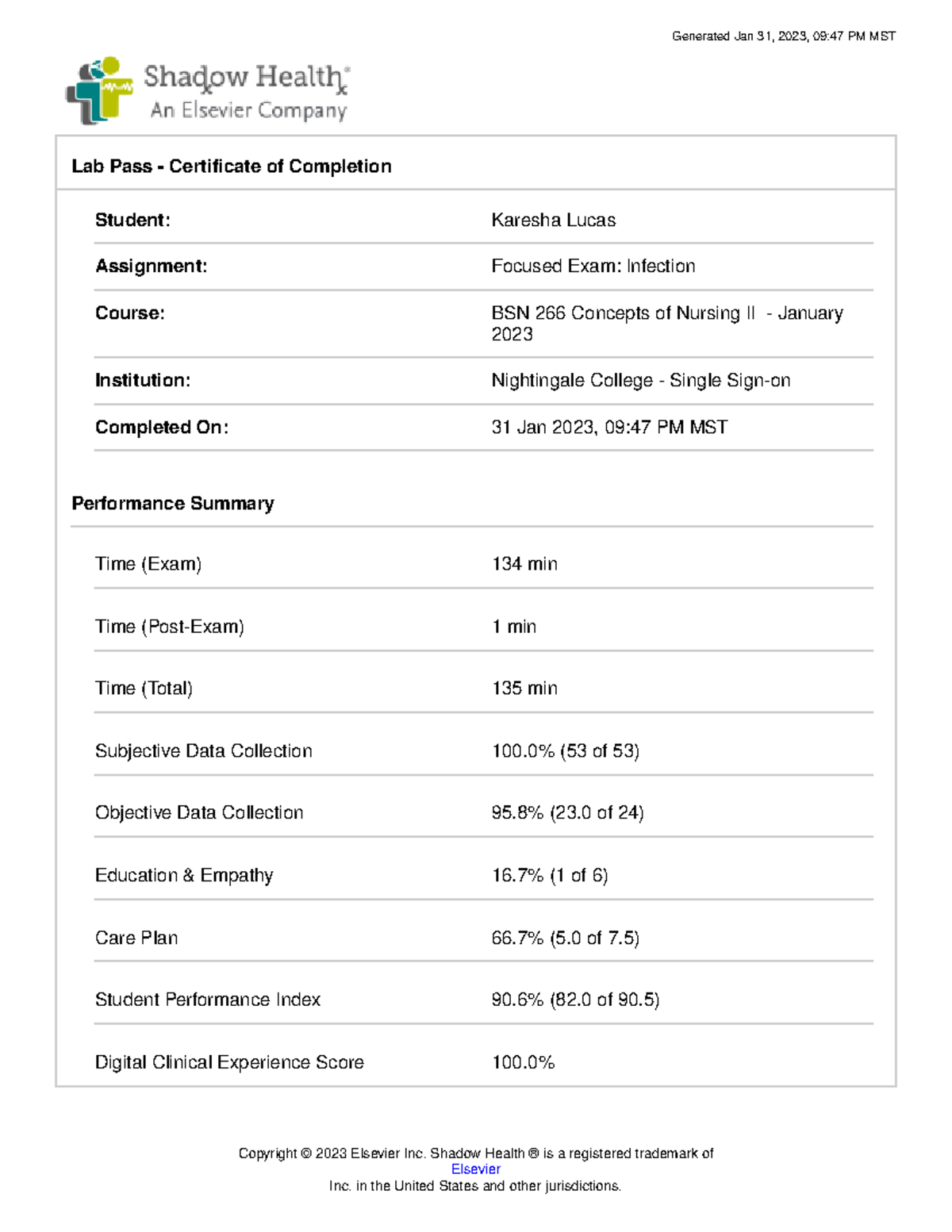 Generated Jan 31, 2023, 09:47 PM MST

Shadow Health®
An Elsevier Company

Lab Pass - Certificate of Completion

| | |
|---|---|
| **Student:** | Karesha Lucas |
| **Assignment:** | Focused Exam: Infection |
| **Course:** | BSN 266 Concepts of Nursing II - January 2023 |
| **Institution:** | Nightingale College - Single Sign-on |
| **Completed On:** | 31 Jan 2023, 09:47 PM MST |

Performance Summary

| | |
|---|---|
| Time (Exam) | 134 min |
| Time (Post-Exam) | 1 min |
| Time (Total) | 135 min |
| Subjective Data Collection | 100.0% (53 of 53) |
| Objective Data Collection | 95.8% (23.0 of 24) |
| Education & Empathy | 16.7% (1 of 6) |
| Care Plan | 66.7% (5.0 of 7.5) |
| Student Performance Index | 90.6% (82.0 of 90.5) |
| Digital Clinical Experience Score | 100.0% |

Copyright © 2023 Elsevier Inc. Shadow Health ® is a registered trademark of Elsevier Inc. in the United States and other jurisdictions.